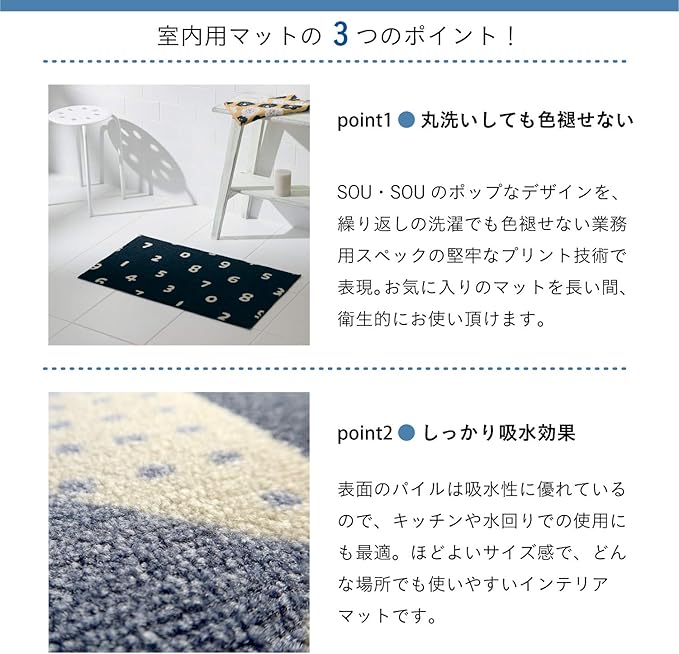 室内用マットの3つのポイント！

point1 ● 丸洗いしても色褪せない

SOU・SOUのポップなデザインを、繰り返しの洗濯でも色褪せない業務用スペックの堅牢なプリント技術で表現。お気に入りのマットを長い間、衛生的にお使い頂けます。

point2 ● しっかり吸水効果

表面のパイルは吸水性に優れているので、キッチンや水回りでの使用にも最適。ほどよいサイズ感で、どんな場所でも使いやすいインテリアマットです。